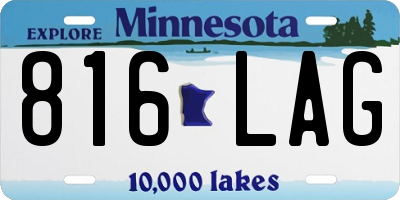 EXPLORE Minnesota

816 LAG

10,000 lakes